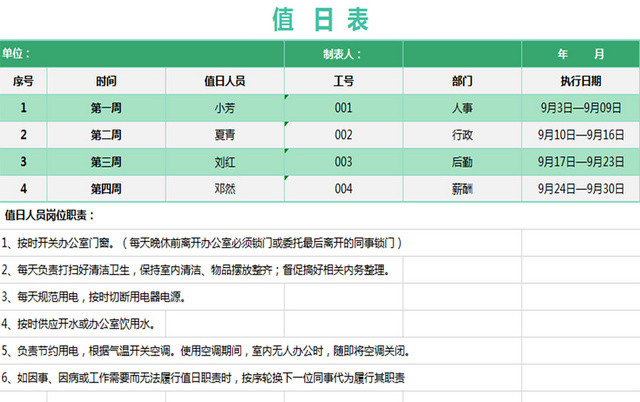 值 日 表

| 单位： | | | 制表人： | | 年 月 |
|---|---|---|---|---|---|
| 序号 | 时间 | 值日人员 | 工号 | 部门 | 执行日期 |
| 1 | 第一周 | 小芳 | 001 | 人事 | 9月3日—9月09日 |
| 2 | 第二周 | 夏青 | 002 | 行政 | 9月10日—9月16日 |
| 3 | 第三周 | 刘红 | 003 | 后勤 | 9月17日—9月23日 |
| 4 | 第四周 | 邓然 | 004 | 薪酬 | 9月24日—9月30日 |

值日人员岗位职责：

1、按时开关办公室门窗。（每天晚休前离开办公室必须锁门或委托最后离开的同事锁门）

2、每天负责打扫好清洁卫生，保持室内清洁、物品摆放整齐；督促搞好相关内务整理。

3、每天规范用电，按时切断用电器电源。

4、按时供应开水或办公室饮用水。

5、负责节约用电，根据气温开关空调。使用空调期间，室内无人办公时，随即将空调关闭。

6、如因事、因病或工作需要而无法履行值日职责时，按序轮换下一位同事代为履行其职责